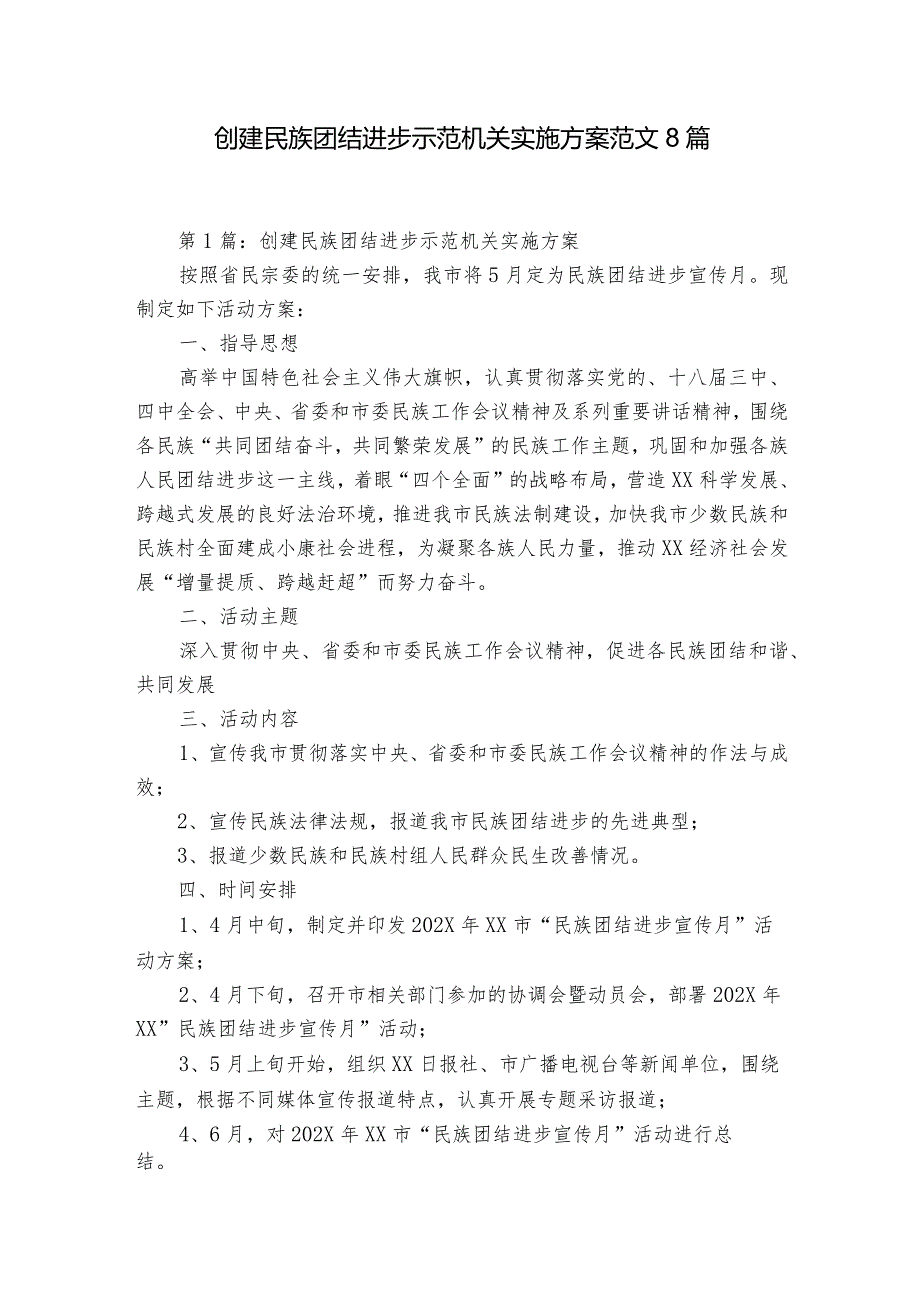 创建民族团结进步示范机关实施方案范文8篇

第1篇：创建民族团结进步示范机关实施方案

按照省民宗委的统一安排，我市将5月定为民族团结进步宣传月。现制定如下活动方案：

一、指导思想

高举中国特色社会主义伟大旗帜，认真贯彻落实党的、十八届三中、四中全会、中央、省委和市委民族工作会议精神及系列重要讲话精神，围绕各民族“共同团结奋斗，共同繁荣发展”的民族工作主题，巩固和加强各族人民团结进步这一主线，着眼“四个全面”的战略布局，营造XX科学发展、跨越式发展的良好法治环境，推进我市民族法制建设，加快我市少数民族和民族村全面建成小康社会进程，为凝聚各族人民力量，推动XX经济社会发展“增量提质、跨越赶超”而努力奋斗。

二、活动主题

深入贯彻中央、省委和市委民族工作会议精神，促进各民族团结和谐、共同发展

三、活动内容

1、宣传我市贯彻落实中央、省委和市委民族工作会议精神的作法与成效；

2、宣传民族法律法规，报道我市民族团结进步的先进典型；

3、报道少数民族和民族村组人民群众民生改善情况。

四、时间安排

1、4月中旬，制定并印发202X年XX市“民族团结进步宣传月”活动方案；

2、4月下旬，召开市相关部门参加的协调会暨动员会，部署202X年XX”民族团结进步宣传月”活动；

3、5月上旬开始，组织XX日报社、市广播电视台等新闻单位，围绕主题，根据不同媒体宣传报道特点，认真开展专题采访报道；

4、6月，对202X年XX市“民族团结进步宣传月”活动进行总结。